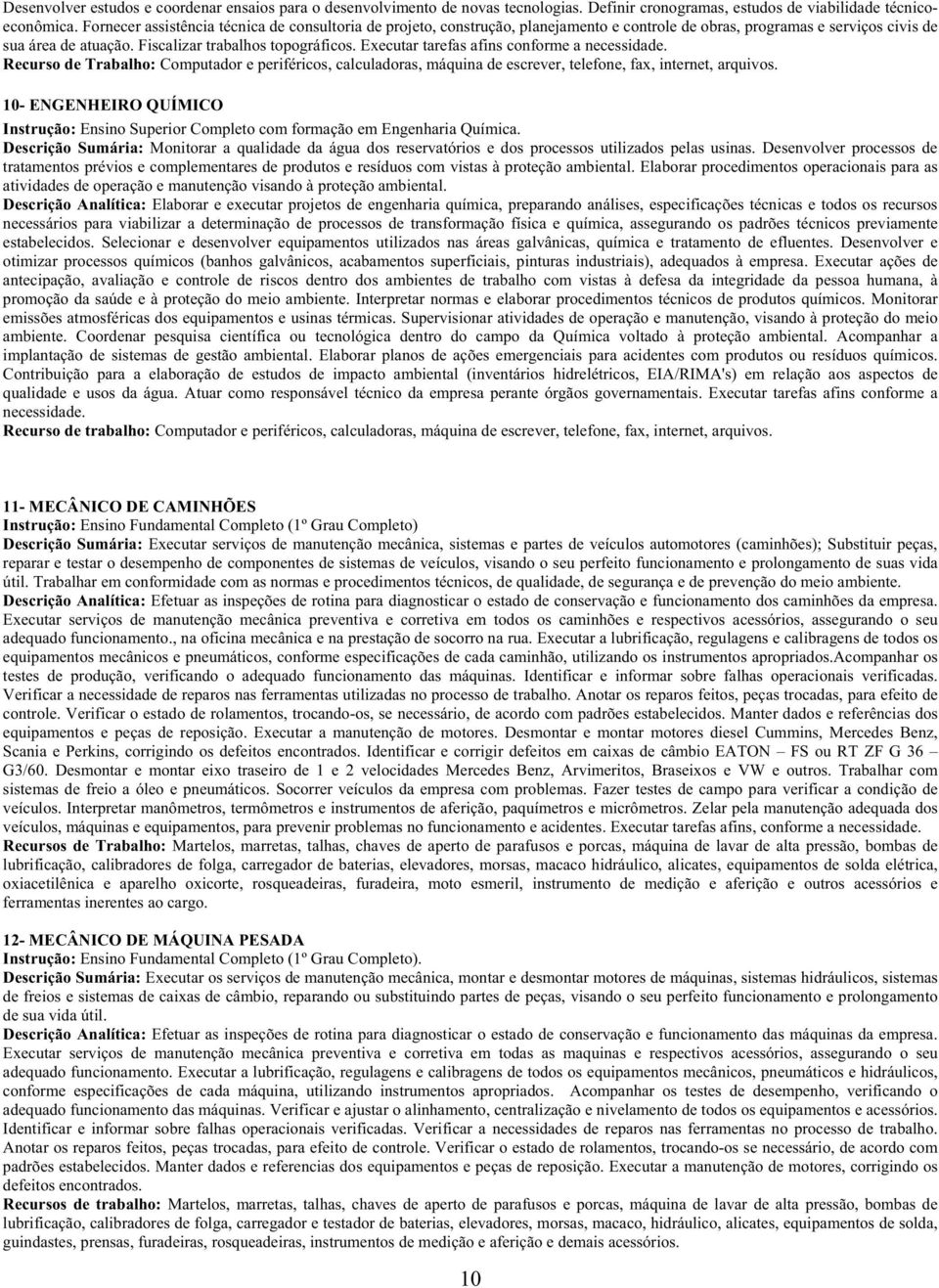 Desenvolver estudos e coordenar ensaios para o desenvolvimento de novas tecnologias. Definir cronogramas, estudos de viabilidade técnico-econômica. Fornecer assistência técnica de consultoria de projeto, construção, planejamento e controle de obras, programas e serviços civis de sua área de atuação. Fiscalizar trabalhos topográficos. Executar tarefas afins conforme a necessidade.
Recurso de Trabalho: Computador e periféricos, calculadoras, máquina de escrever, telefone, fax, internet, arquivos.

10- ENGENHEIRO QUÍMICO
Instrução: Ensino Superior Completo com formação em Engenharia Química.
Descrição Sumária: Monitorar a qualidade da água dos reservatórios e dos processos utilizados pelas usinas. Desenvolver processos de tratamentos prévios e complementares de produtos e resíduos com vistas à proteção ambiental. Elaborar procedimentos operacionais para as atividades de operação e manutenção visando à proteção ambiental.
Descrição Analítica: Elaborar e executar projetos de engenharia química, preparando análises, especificações técnicas e todos os recursos necessários para viabilizar a determinação de processos de transformação física e química, assegurando os padrões técnicos previamente estabelecidos. Selecionar e desenvolver equipamentos utilizados nas áreas galvânicas, química e tratamento de efluentes. Desenvolver e otimizar processos químicos (banhos galvânicos, acabamentos superficiais, pinturas industriais), adequados à empresa. Executar ações de antecipação, avaliação e controle de riscos dentro dos ambientes de trabalho com vistas à defesa da integridade da pessoa humana, à promoção da saúde e à proteção do meio ambiente. Interpretar normas e elaborar procedimentos técnicos de produtos químicos. Monitorar emissões atmosféricas dos equipamentos e usinas térmicas. Supervisionar atividades de operação e manutenção, visando à proteção do meio ambiente. Coordenar pesquisa científica ou tecnológica dentro do campo da Química voltado à proteção ambiental. Acompanhar a implantação de sistemas de gestão ambiental. Elaborar planos de ações emergenciais para acidentes com produtos ou resíduos químicos. Contribuição para a elaboração de estudos de impacto ambiental (inventários hidrelétricos, EIA/RIMA's) em relação aos aspectos de qualidade e usos da água. Atuar como responsável técnico da empresa perante órgãos governamentais. Executar tarefas afins conforme a necessidade.
Recurso de trabalho: Computador e periféricos, calculadoras, máquina de escrever, telefone, fax, internet, arquivos.

11- MECÂNICO DE CAMINHÕES
Instrução: Ensino Fundamental Completo (1º Grau Completo)
Descrição Sumária: Executar serviços de manutenção mecânica, sistemas e partes de veículos automotores (caminhões); Substituir peças, reparar e testar o desempenho de componentes de sistemas de veículos, visando o seu perfeito funcionamento e prolongamento de suas vida útil. Trabalhar em conformidade com as normas e procedimentos técnicos, de qualidade, de segurança e de prevenção do meio ambiente.
Descrição Analítica: Efetuar as inspeções de rotina para diagnosticar o estado de conservação e funcionamento dos caminhões da empresa. Executar serviços de manutenção mecânica preventiva e corretiva em todos os caminhões e respectivos acessórios, assegurando o seu adequado funcionamento., na oficina mecânica e na prestação de socorro na rua. Executar a lubrificação, regulagens e calibragens de todos os equipamentos mecânicos e pneumáticos, conforme especificações de cada caminhão, utilizando os instrumentos apropriados.Acompanhar os testes de produção, verificando o adequado funcionamento das máquinas. Identificar e informar sobre falhas operacionais verificadas. Verificar a necessidade de reparos nas ferramentas utilizadas no processo de trabalho. Anotar os reparos feitos, peças trocadas, para efeito de controle. Verificar o estado de rolamentos, trocando-os, se necessário, de acordo com padrões estabelecidos. Manter dados e referências dos equipamentos e peças de reposição. Executar a manutenção de motores. Desmontar e montar motores diesel Cummins, Mercedes Benz, Scania e Perkins, corrigindo os defeitos encontrados. Identificar e corrigir defeitos em caixas de câmbio EATON – FS ou RT ZF G 36 – G3/60. Desmontar e montar eixo traseiro de 1 e 2 velocidades Mercedes Benz, Arvimeritos, Braseixos e VW e outros. Trabalhar com sistemas de freio a óleo e pneumáticos. Socorrer veículos da empresa com problemas. Fazer testes de campo para verificar a condição de veículos. Interpretar manômetros, termômetros e instrumentos de aferição, paquímetros e micrômetros. Zelar pela manutenção adequada dos veículos, máquinas e equipamentos, para prevenir problemas no funcionamento e acidentes. Executar tarefas afins, conforme a necessidade.
Recursos de Trabalho: Martelos, marretas, talhas, chaves de aperto de parafusos e porcas, máquina de lavar de alta pressão, bombas de lubrificação, calibradores de folga, carregador de baterias, elevadores, morsas, macaco hidráulico, alicates, equipamentos de solda elétrica, oxiacetilênica e aparelho oxicorte, rosqueadeiras, furadeira, moto esmeril, instrumento de medição e aferição e outros acessórios e ferramentas inerentes ao cargo.

12- MECÂNICO DE MÁQUINA PESADA
Instrução: Ensino Fundamental Completo (1º Grau Completo).
Descrição Sumária: Executar os serviços de manutenção mecânica, montar e desmontar motores de máquinas, sistemas hidráulicos, sistemas de freios e sistemas de caixas de câmbio, reparando ou substituindo partes de peças, visando o seu perfeito funcionamento e prolongamento de sua vida útil.
Descrição Analítica: Efetuar as inspeções de rotina para diagnosticar o estado de conservação e funcionamento das máquinas da empresa. Executar serviços de manutenção mecânica preventiva e corretiva em todas as maquinas e respectivos acessórios, assegurando o seu adequado funcionamento. Executar a lubrificação, regulagens e calibragens de todos os equipamentos mecânicos, pneumáticos e hidráulicos, conforme especificações de cada máquina, utilizando instrumentos apropriados. Acompanhar os testes de desempenho, verificando o adequado funcionamento das máquinas. Verificar e ajustar o alinhamento, centralização e nivelamento de todos os equipamentos e acessórios. Identificar e informar sobre falhas operacionais verificadas. Verificar a necessidades de reparos nas ferramentas no processo de trabalho. Anotar os reparos feitos, peças trocadas, para efeito de controle. Verificar o estado de rolamentos, trocando-os se necessário, de acordo com padrões estabelecidos. Manter dados e referencias dos equipamentos e peças de reposição. Executar a manutenção de motores, corrigindo os defeitos encontrados.
Recursos de trabalho: Martelos, marretas, talhas, chaves de aperto de parafusos e porcas, máquina de lavar de alta pressão, bombas de lubrificação, calibradores de folga, carregador e testador de baterias, elevadores, morsas, macaco, hidráulico, alicates, equipamentos de solda, guindastes, prensas, furadeiras, rosqueadeiras, instrumentos de medição e aferição e demais acessórios.

10